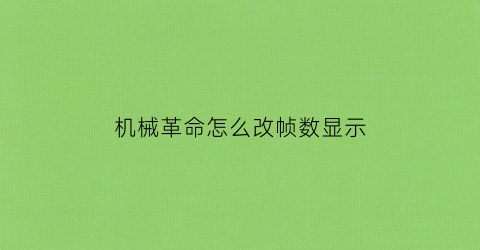 机械革命怎么改帧数显示